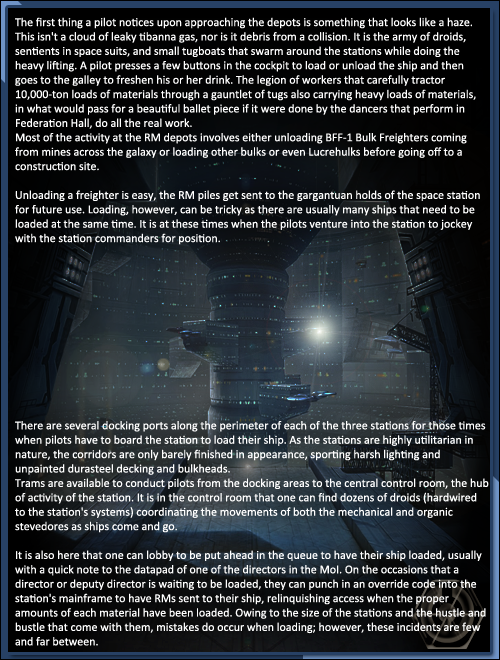 The first thing a pilot notices upon approaching the depots is something that looks like a haze. This isn't a cloud of leaky tibanna gas, nor is it debris from a collision. It is the army of droids, sentients in space suits, and small tugboats that swarm around the stations while doing the heavy lifting. A pilot presses a few buttons in the cockpit to load or unload the ship and then goes to the galley to freshen his or her drink. The legion of workers that carefully tractor 10,000-ton loads of materials through a gauntlet of tugs also carrying heavy loads of materials, in what would pass for a beautiful ballet piece if it were done by the dancers that perform in Federation Hall, do all the real work.
Most of the activity at the RM depots involves either unloading BFF-1 Bulk Freighters coming from mines across the galaxy or loading other bulks or even Lucrehulks before going off to a construction site.

Unloading a freighter is easy, the RM piles get sent to the gargantuan holds of the space station for future use. Loading, however, can be tricky as there are usually many ships that need to be loaded at the same time. It is at these times when the pilots venture into the station to jockey with the station commanders for position.

There are several docking ports along the perimeter of each of the three stations for those times when pilots have to board the station to load their ship. As the stations are highly utilitarian in nature, the corridors are only barely finished in appearance, sporting harsh lighting and unpainted durasteel decking and bulkheads.
Trams are available to conduct pilots from the docking areas to the central control room, the hub of activity of the station. It is in the control room that one can find dozens of droids (hardwired to the station's systems) coordinating the movements of both the mechanical and organic stevedores as ships come and go.

It is also here that one can lobby to be put ahead in the queue to have their ship loaded, usually with a quick note to the datapad of one of the directors in the MoI. On the occasions that a director or deputy director is waiting to be loaded, they can punch in an override code into the station's mainframe to have RMs sent to their ship, relinquishing access when the proper amounts of each material have been loaded. Owing to the size of the stations and the hustle and bustle that come with them, mistakes do occur when loading; however, these incidents are few and far between.